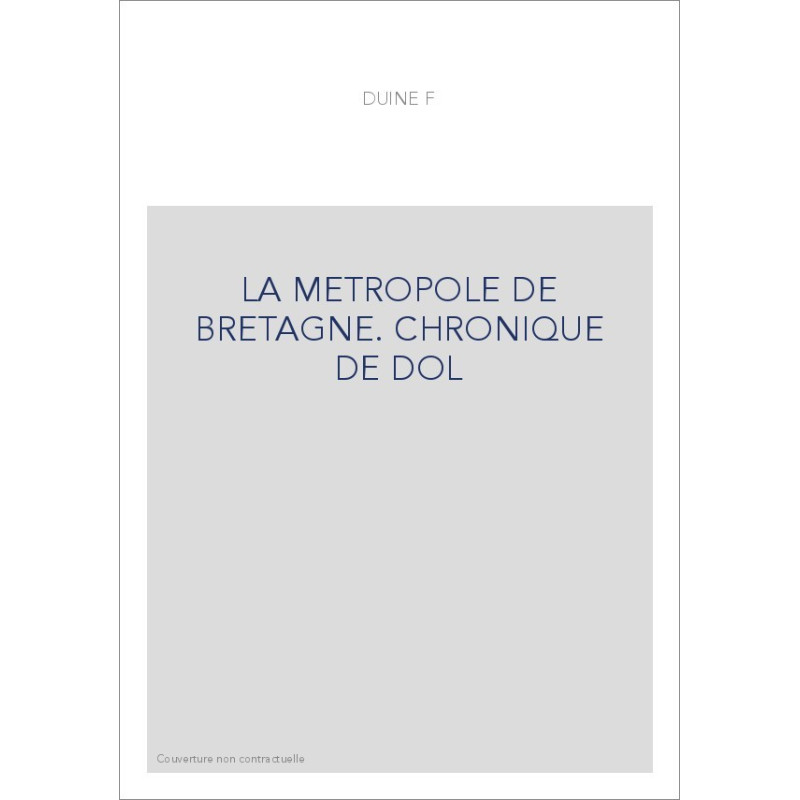 DUINE F

LA METROPOLE DE BRETAGNE. CHRONIQUE DE DOL

Couverture non contractuelle